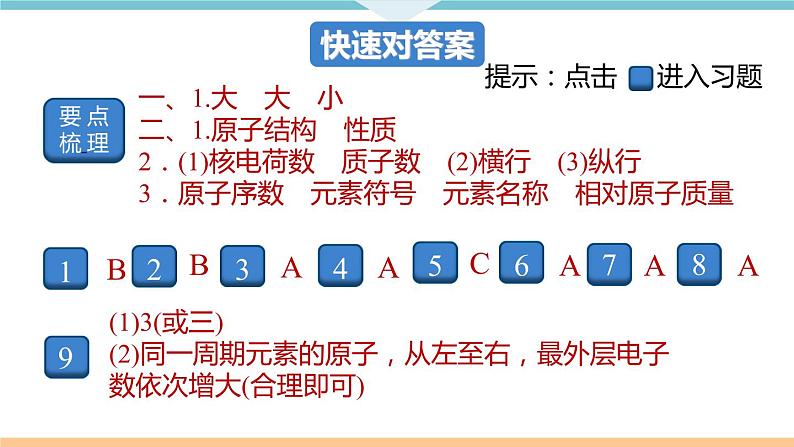 快速对答案

提示：点击 进入习题

要点梳理

一、1.大　大　小
二、1.原子结构　性质
2．(1)核电荷数　质子数　(2)横行　(3)纵行
3．原子序数　元素符号　元素名称　相对原子质量

1 B 2 B 3 A 4 A 5 C 6 A 7 A 8 A

9
(1)3(或三)
(2)同一周期元素的原子，从左至右，最外层电子数依次增大(合理即可)